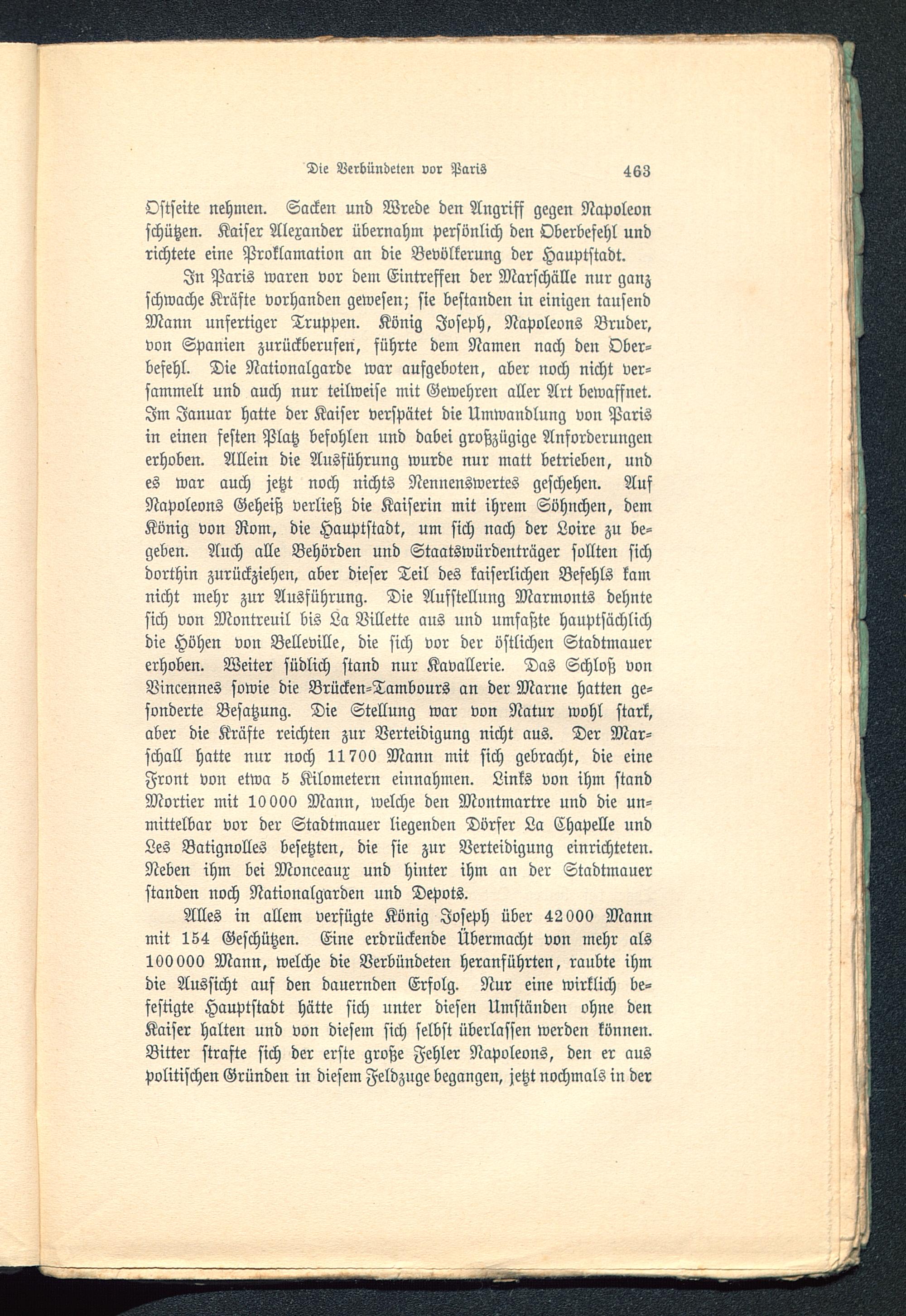 Die Verbündeten vor Paris 463

Ostseite nehmen. Sacken und Wrede den Angriff gegen Napoleon schützen. Kaiser Alexander übernahm persönlich den Oberbefehl und richtete eine Proklamation an die Bevölkerung der Hauptstadt.

In Paris waren vor dem Eintreffen der Marschälle nur ganz schwache Kräfte vorhanden gewesen; sie bestanden in einigen tausend Mann unfertiger Truppen. König Joseph, Napoleons Bruder, von Spanien zurückberufen, führte dem Namen nach den Oberbefehl. Die Nationalgarde war aufgeboten, aber noch nicht versammelt und auch nur teilweise mit Gewehren aller Art bewaffnet. Im Januar hatte der Kaiser verspätet die Umwandlung von Paris in einen festen Platz befohlen und dabei großzügige Anforderungen erhoben. Allein die Ausführung wurde nur matt betrieben, und es war auch jetzt noch nichts Nennenswertes geschehen. Auf Napoleons Geheiß verließ die Kaiserin mit ihrem Söhnchen, dem König von Rom, die Hauptstadt, um sich nach der Loire zu begeben. Auch alle Behörden und Staatswürdenträger sollten sich dorthin zurückziehen, aber dieser Teil des kaiserlichen Befehls kam nicht mehr zur Ausführung. Die Aufstellung Marmonts dehnte sich von Montreuil bis La Villette aus und umfaßte hauptsächlich die Höhen von Belleville, die sich vor der östlichen Stadtmauer erhoben. Weiter südlich stand nur Kavallerie. Das Schloß von Vincennes sowie die Brücken-Tambours an der Marne hatten gesonderte Besatzung. Die Stellung war von Natur wohl stark, aber die Kräfte reichten zur Verteidigung nicht aus. Der Marschall hatte nur noch 11700 Mann mit sich gebracht, die eine Front von etwa 5 Kilometern einnahmen. Links von ihm stand Mortier mit 10000 Mann, welche den Montmartre und die unmittelbar vor der Stadtmauer liegenden Dörfer La Chapelle und Les Batignolles besetzten, die sie zur Verteidigung einrichteten. Neben ihm bei Monceaux und hinter ihm an der Stadtmauer standen noch Nationalgarden und Depots.

Alles in allem verfügte König Joseph über 42000 Mann mit 154 Geschützen. Eine erdrückende Übermacht von mehr als 100000 Mann, welche die Verbündeten heranführten, raubte ihm die Aussicht auf den dauernden Erfolg. Nur eine wirklich befestigte Hauptstadt hätte sich unter diesen Umständen ohne den Kaiser halten und von diesem sich selbst überlassen werden können. Bitter strafte sich der erste große Fehler Napoleons, den er aus politischen Gründen in diesem Feldzuge begangen, jetzt nochmals in der